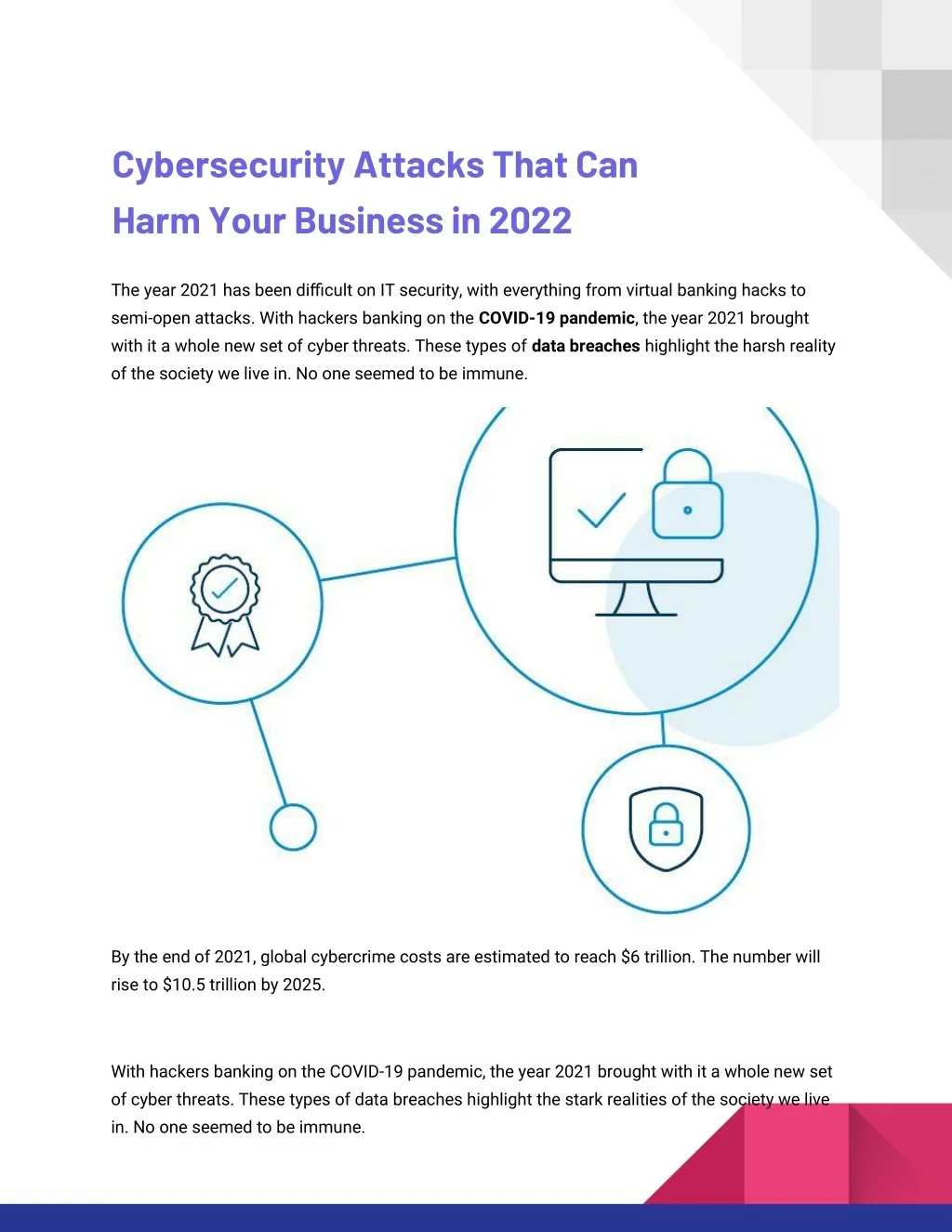 Cybersecurity Attacks That Can Harm Your Business in 2022

The year 2021 has been difficult on IT security, with everything from virtual banking hacks to semi-open attacks. With hackers banking on the COVID-19 pandemic, the year 2021 brought with it a whole new set of cyber threats. These types of data breaches highlight the harsh reality of the society we live in. No one seemed to be immune.

By the end of 2021, global cybercrime costs are estimated to reach $6 trillion. The number will rise to $10.5 trillion by 2025.

With hackers banking on the COVID-19 pandemic, the year 2021 brought with it a whole new set of cyber threats. These types of data breaches highlight the stark realities of the society we live in. No one seemed to be immune.